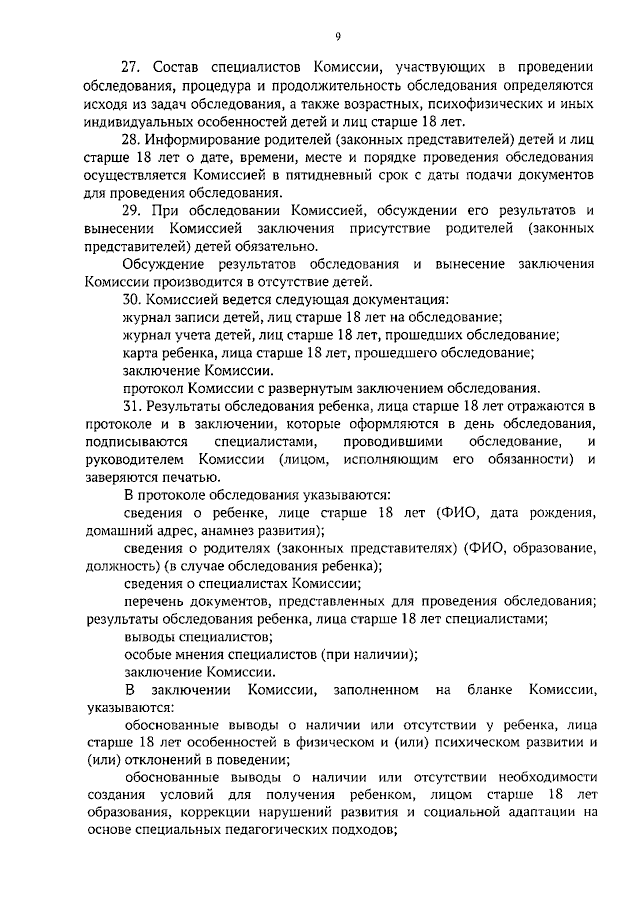 9

27. Состав специалистов Комиссии, участвующих в проведении обследования, процедура и продолжительность обследования определяются исходя из задач обследования, а также возрастных, психофизических и иных индивидуальных особенностей детей и лиц старше 18 лет.

28. Информирование родителей (законных представителей) детей и лиц старше 18 лет о дате, времени, месте и порядке проведения обследования осуществляется Комиссией в пятидневный срок с даты подачи документов для проведения обследования.

29. При обследовании Комиссией, обсуждении его результатов и вынесении Комиссией заключения присутствие родителей (законных представителей) детей обязательно.

Обсуждение результатов обследования и вынесение заключения Комиссии производится в отсутствие детей.

30. Комиссией ведется следующая документация:

журнал записи детей, лиц старше 18 лет на обследование;

журнал учета детей, лиц старше 18 лет, прошедших обследование;

карта ребенка, лица старше 18 лет, прошедшего обследование;

заключение Комиссии.

протокол Комиссии с развернутым заключением обследования.

31. Результаты обследования ребенка, лица старше 18 лет отражаются в протоколе и в заключении, которые оформляются в день обследования, подписываются специалистами, проводившими обследование, и руководителем Комиссии (лицом, исполняющим его обязанности) и заверяются печатью.

В протоколе обследования указываются:

сведения о ребенке, лице старше 18 лет (ФИО, дата рождения, домашний адрес, анамнез развития);

сведения о родителях (законных представителях) (ФИО, образование, должность) (в случае обследования ребенка);

сведения о специалистах Комиссии;

перечень документов, представленных для проведения обследования; результаты обследования ребенка, лица старше 18 лет специалистами;

выводы специалистов;

особые мнения специалистов (при наличии);

заключение Комиссии.

В заключении Комиссии, заполненном на бланке Комиссии, указываются:

обоснованные выводы о наличии или отсутствии у ребенка, лица старше 18 лет особенностей в физическом и (или) психическом развитии и (или) отклонений в поведении;

обоснованные выводы о наличии или отсутствии необходимости создания условий для получения ребенком, лицом старше 18 лет образования, коррекции нарушений развития и социальной адаптации на основе специальных педагогических подходов;